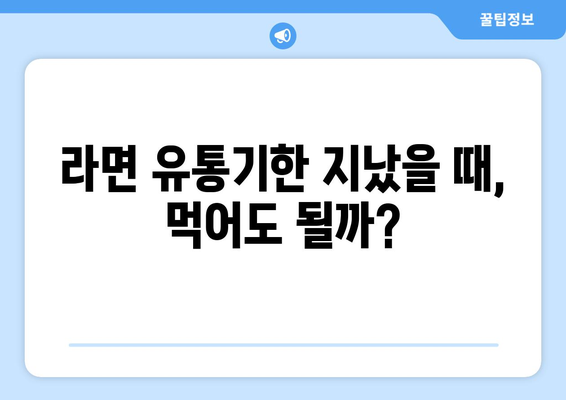 꿀팁정보

라면 유통기한 지났을 때, 먹어도 될까?